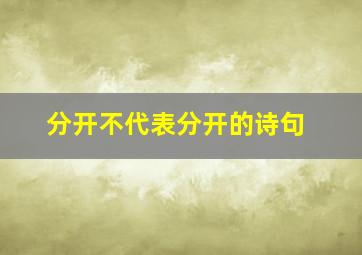 分开不代表分开的诗句